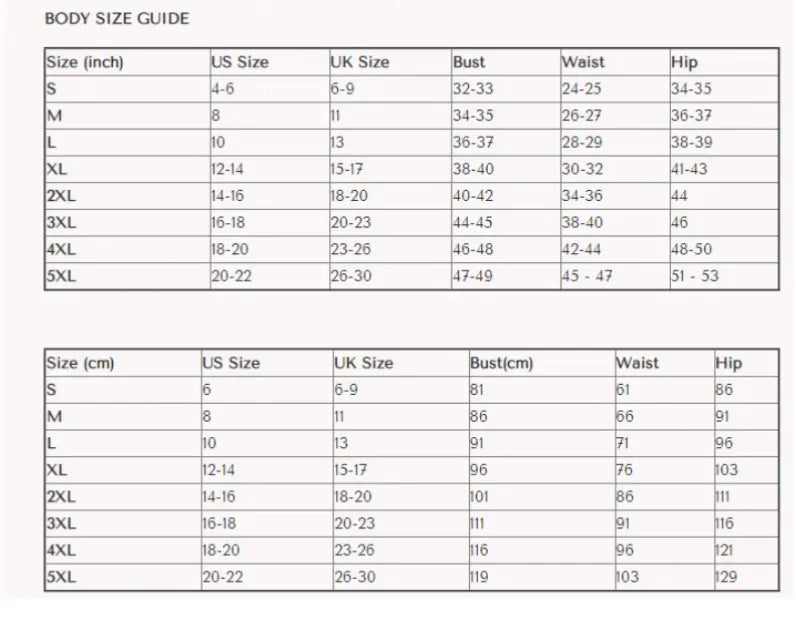 BODY SIZE GUIDE

| Size (inch) | US Size | UK Size | Bust | Waist | Hip |
|---|---|---|---|---|---|
| S | 4-6 | 6-9 | 32-33 | 24-25 | 34-35 |
| M | 8 | 11 | 34-35 | 26-27 | 36-37 |
| L | 10 | 13 | 36-37 | 28-29 | 38-39 |
| XL | 12-14 | 15-17 | 38-40 | 30-32 | 41-43 |
| 2XL | 14-16 | 18-20 | 40-42 | 34-36 | 44 |
| 3XL | 16-18 | 20-23 | 44-45 | 38-40 | 46 |
| 4XL | 18-20 | 23-26 | 46-48 | 42-44 | 48-50 |
| 5XL | 20-22 | 26-30 | 47-49 | 45 - 47 | 51 - 53 |

| Size (cm) | US Size | UK Size | Bust(cm) | Waist | Hip |
|---|---|---|---|---|---|
| S | 6 | 6-9 | 81 | 61 | 86 |
| M | 8 | 11 | 86 | 66 | 91 |
| L | 10 | 13 | 91 | 71 | 96 |
| XL | 12-14 | 15-17 | 96 | 76 | 103 |
| 2XL | 14-16 | 18-20 | 101 | 86 | 111 |
| 3XL | 16-18 | 20-23 | 111 | 91 | 116 |
| 4XL | 18-20 | 23-26 | 116 | 96 | 121 |
| 5XL | 20-22 | 26-30 | 119 | 103 | 129 |